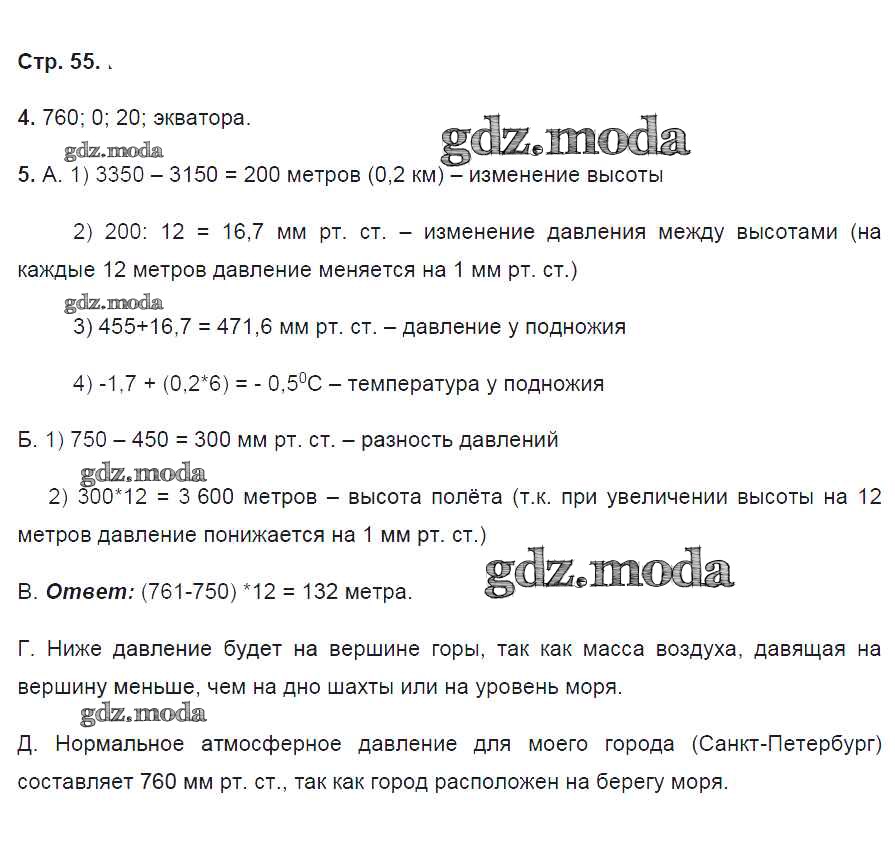 Стр. 55. .

4. 760; 0; 20; экватора.

gdz.moda

gdz.moda

5. А. 1) 3350 – 3150 = 200 метров (0,2 км) – изменение высоты

2) 200: 12 = 16,7 мм рт. ст. – изменение давления между высотами (на каждые 12 метров давление меняется на 1 мм рт. ст.)

gdz.moda

3) 455+16,7 = 471,6 мм рт. ст. – давление у подножия

4) -1,7 + (0,2*6) = - 0,5$^0$С – температура у подножия

Б. 1) 750 – 450 = 300 мм рт. ст. – разность давлений

gdz.moda

2) 300*12 = 3 600 метров – высота полёта (т.к. при увеличении высоты на 12 метров давление понижается на 1 мм рт. ст.)

gdz.moda

В. Ответ: (761-750) *12 = 132 метра.

Г. Ниже давление будет на вершине горы, так как масса воздуха, давящая на вершину меньше, чем на дно шахты или на уровень моря.

gdz.moda

Д. Нормальное атмосферное давление для моего города (Санкт-Петербург) составляет 760 мм рт. ст., так как город расположен на берегу моря.